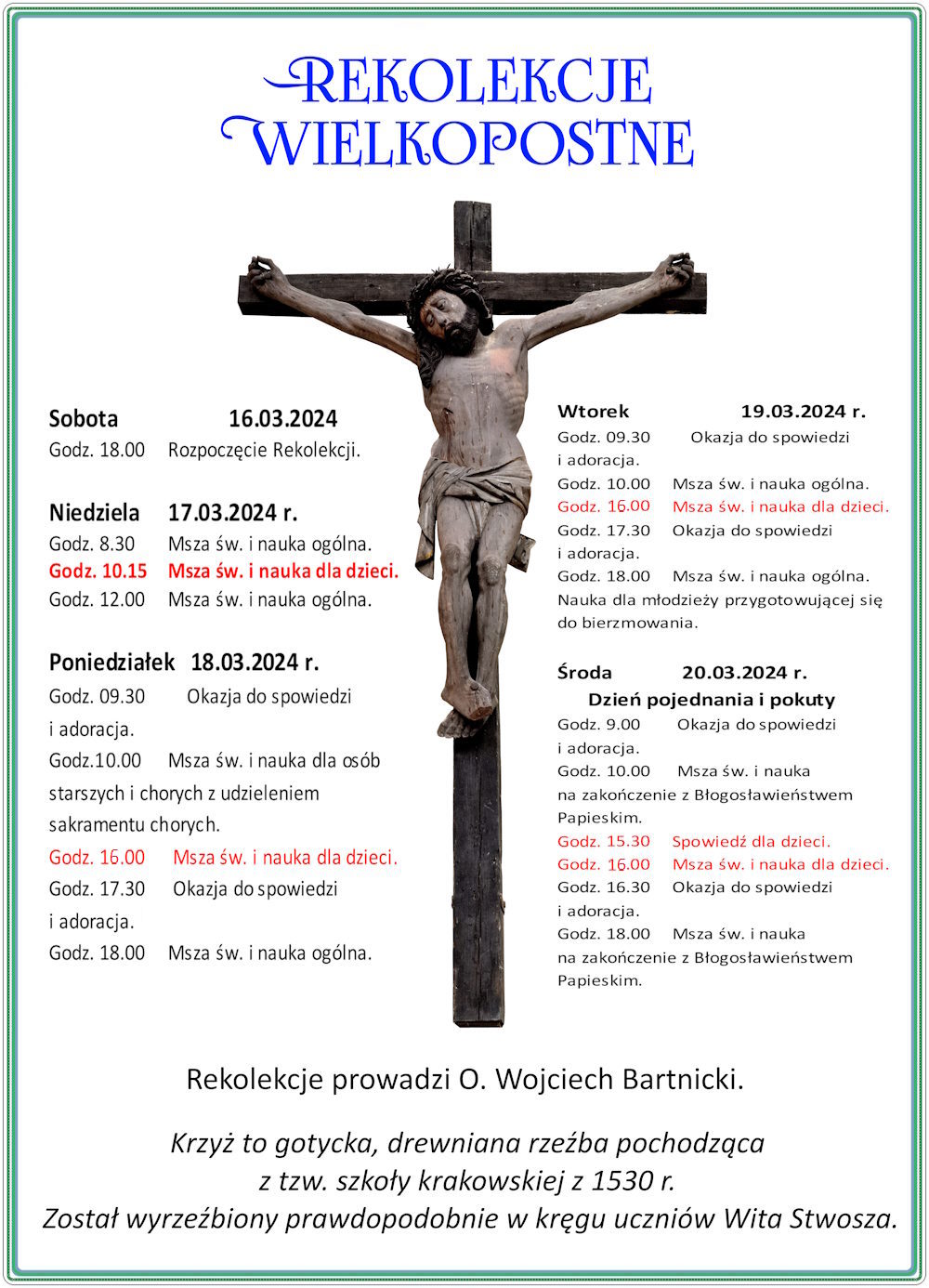 REKOLEKCJE
WIELKOPOSTNE

Sobota 16.03.2024
Godz. 18.00 Rozpoczęcie Rekolekcji.

Niedziela 17.03.2024 r.
Godz. 8.30 Msza św. i nauka ogólna.
Godz. 10.15 Msza św. i nauka dla dzieci.
Godz. 12.00 Msza św. i nauka ogólna.

Poniedziałek 18.03.2024 r.
Godz. 09.30 Okazja do spowiedzi i adoracja.
Godz.10.00 Msza św. i nauka dla osób starszych i chorych z udzieleniem sakramentu chorych.
Godz. 16.00 Msza św. i nauka dla dzieci.
Godz. 17.30 Okazja do spowiedzi i adoracja.
Godz. 18.00 Msza św. i nauka ogólna.

Wtorek 19.03.2024 r.
Godz. 09.30 Okazja do spowiedzi i adoracja.
Godz. 10.00 Msza św. i nauka ogólna.
Godz. 16.00 Msza św. i nauka dla dzieci.
Godz. 17.30 Okazja do spowiedzi i adoracja.
Godz. 18.00 Msza św. i nauka ogólna.
Nauka dla młodzieży przygotowującej się do bierzmowania.

Środa 20.03.2024 r.
Dzień pojednania i pokuty
Godz. 9.00 Okazja do spowiedzi i adoracja.
Godz. 10.00 Msza św. i nauka na zakończenie z Błogosławieństwem Papieskim.
Godz. 15.30 Spowiedź dla dzieci.
Godz. 16.00 Msza św. i nauka dla dzieci.
Godz. 16.30 Okazja do spowiedzi i adoracja.
Godz. 18.00 Msza św. i nauka na zakończenie z Błogosławieństwem Papieskim.

Rekolekcje prowadzi O. Wojciech Bartnicki.

Krzyż to gotycka, drewniana rzeźba pochodząca z tzw. szkoły krakowskiej z 1530 r.
Został wyrzeźbiony prawdopodobnie w kręgu uczniów Wita Stwosza.